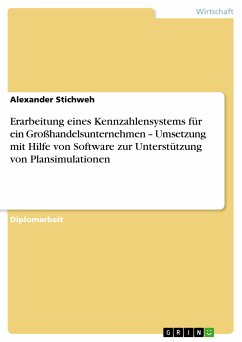 Wirtschaft

Alexander Stichweh

Erarbeitung eines Kennzahlensystems für ein Großhandelsunternehmen – Umsetzung mit Hilfe von Software zur Unterstützung von Plansimulationen

Diplomarbeit

GRIN